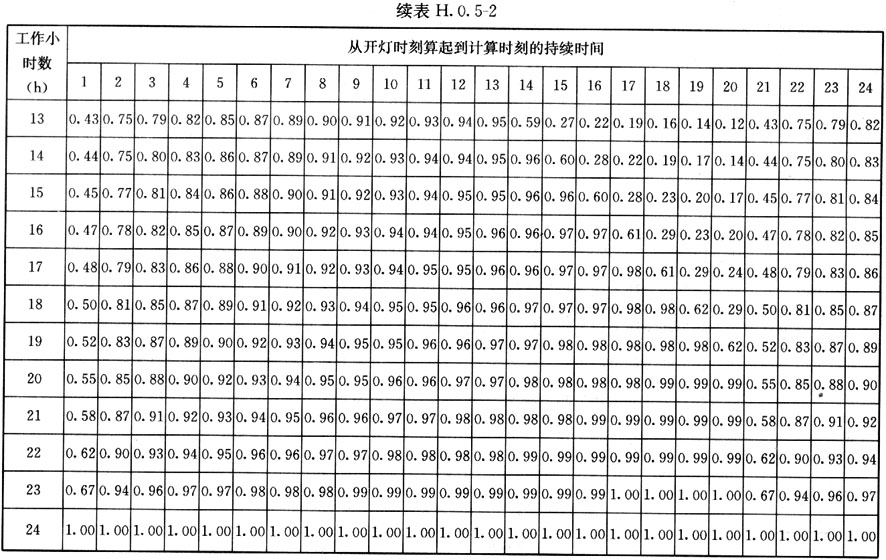 续表 H.0.5-2

| 工作小时数 (h) | 从开灯时刻算起到计算时刻的持续时间 | | | | | | | | | | | | | | | | | | | | | | | |
|---|---|---|---|---|---|---|---|---|---|---|---|---|---|---|---|---|---|---|---|---|---|---|---|---|
| | 1 | 2 | 3 | 4 | 5 | 6 | 7 | 8 | 9 | 10 | 11 | 12 | 13 | 14 | 15 | 16 | 17 | 18 | 19 | 20 | 21 | 22 | 23 | 24 |
| 13 | 0.43 | 0.75 | 0.79 | 0.82 | 0.85 | 0.87 | 0.89 | 0.90 | 0.91 | 0.92 | 0.93 | 0.94 | 0.95 | 0.59 | 0.27 | 0.22 | 0.19 | 0.16 | 0.14 | 0.12 | 0.43 | 0.75 | 0.79 | 0.82 |
| 14 | 0.44 | 0.75 | 0.80 | 0.83 | 0.86 | 0.87 | 0.89 | 0.91 | 0.92 | 0.93 | 0.94 | 0.94 | 0.95 | 0.96 | 0.60 | 0.28 | 0.22 | 0.19 | 0.17 | 0.14 | 0.44 | 0.75 | 0.80 | 0.83 |
| 15 | 0.45 | 0.77 | 0.81 | 0.84 | 0.86 | 0.88 | 0.90 | 0.91 | 0.92 | 0.93 | 0.94 | 0.95 | 0.95 | 0.96 | 0.96 | 0.60 | 0.28 | 0.23 | 0.20 | 0.17 | 0.45 | 0.77 | 0.81 | 0.84 |
| 16 | 0.47 | 0.78 | 0.82 | 0.85 | 0.87 | 0.89 | 0.90 | 0.92 | 0.93 | 0.94 | 0.94 | 0.95 | 0.96 | 0.96 | 0.97 | 0.97 | 0.61 | 0.29 | 0.23 | 0.20 | 0.47 | 0.78 | 0.82 | 0.85 |
| 17 | 0.48 | 0.79 | 0.83 | 0.86 | 0.88 | 0.90 | 0.91 | 0.92 | 0.93 | 0.94 | 0.95 | 0.95 | 0.96 | 0.96 | 0.97 | 0.97 | 0.98 | 0.61 | 0.29 | 0.24 | 0.48 | 0.79 | 0.83 | 0.86 |
| 18 | 0.50 | 0.81 | 0.85 | 0.87 | 0.89 | 0.91 | 0.92 | 0.93 | 0.94 | 0.95 | 0.95 | 0.96 | 0.96 | 0.97 | 0.97 | 0.97 | 0.98 | 0.98 | 0.62 | 0.29 | 0.50 | 0.81 | 0.85 | 0.87 |
| 19 | 0.52 | 0.83 | 0.87 | 0.89 | 0.90 | 0.92 | 0.93 | 0.94 | 0.95 | 0.95 | 0.96 | 0.96 | 0.97 | 0.97 | 0.98 | 0.98 | 0.98 | 0.98 | 0.98 | 0.62 | 0.52 | 0.83 | 0.87 | 0.89 |
| 20 | 0.55 | 0.85 | 0.88 | 0.90 | 0.92 | 0.93 | 0.94 | 0.95 | 0.95 | 0.96 | 0.96 | 0.97 | 0.97 | 0.98 | 0.98 | 0.98 | 0.98 | 0.99 | 0.99 | 0.99 | 0.55 | 0.85 | 0.88 | 0.90 |
| 21 | 0.58 | 0.87 | 0.91 | 0.92 | 0.93 | 0.94 | 0.95 | 0.96 | 0.96 | 0.97 | 0.97 | 0.98 | 0.98 | 0.98 | 0.98 | 0.99 | 0.99 | 0.99 | 0.99 | 0.99 | 0.58 | 0.87 | 0.91 | 0.92 |
| 22 | 0.62 | 0.90 | 0.93 | 0.94 | 0.95 | 0.96 | 0.96 | 0.97 | 0.97 | 0.98 | 0.98 | 0.98 | 0.98 | 0.99 | 0.99 | 0.99 | 0.99 | 0.99 | 0.99 | 0.99 | 0.62 | 0.90 | 0.93 | 0.94 |
| 23 | 0.67 | 0.94 | 0.96 | 0.97 | 0.97 | 0.98 | 0.98 | 0.98 | 0.99 | 0.99 | 0.99 | 0.99 | 0.99 | 0.99 | 0.99 | 0.99 | 1.00 | 1.00 | 1.00 | 1.00 | 0.67 | 0.94 | 0.96 | 0.97 |
| 24 | 1.00 | 1.00 | 1.00 | 1.00 | 1.00 | 1.00 | 1.00 | 1.00 | 1.00 | 1.00 | 1.00 | 1.00 | 1.00 | 1.00 | 1.00 | 1.00 | 1.00 | 1.00 | 1.00 | 1.00 | 1.00 | 1.00 | 1.00 | 1.00 |